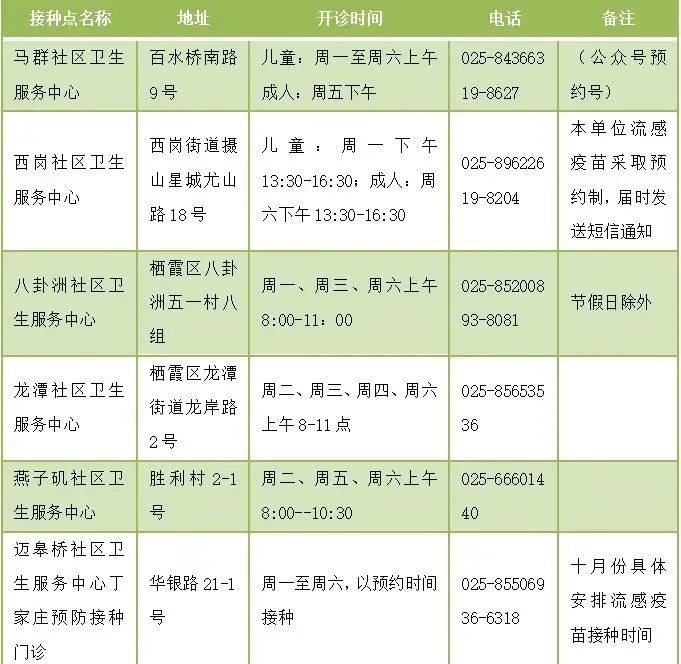 | 接种点名称 | 地址 | 开诊时间 | 电话 | 备注 |
|---|---|---|---|---|
| 马群社区卫生服务中心 | 百水桥南路9号 | 儿童：周一至周六上午 成人：周五下午 | 025-84366319-8627 | （公众号预约号） |
| 西岗社区卫生服务中心 | 西岗街道摄山星城尤山路18号 | 儿童：周一下午13:30-16:30；成人：周六下午13:30-16:30 | 025-89622619-8204 | 本单位流感疫苗采取预约制，届时发送短信通知 |
| 八卦洲社区卫生服务中心 | 栖霞区八卦洲五一村八组 | 周一、周三、周六上午8:00-11：00 | 025-85200893-8081 | 节假日除外 |
| 龙潭社区卫生服务中心 | 栖霞区龙潭街道龙岸路2号 | 周二、周三、周四、周六上午8-11点 | 025-85653536 | |
| 燕子矶社区卫生服务中心 | 胜利村2-1号 | 周二、周五、周六上午8:00--10:30 | 025-66601440 | |
| 迈皋桥社区卫生服务中心丁家庄预防接种门诊 | 华银路21-1号 | 周一至周六，以预约时间接种 | 025-85506936-6318 | 十月份具体安排流感疫苗接种时间 |